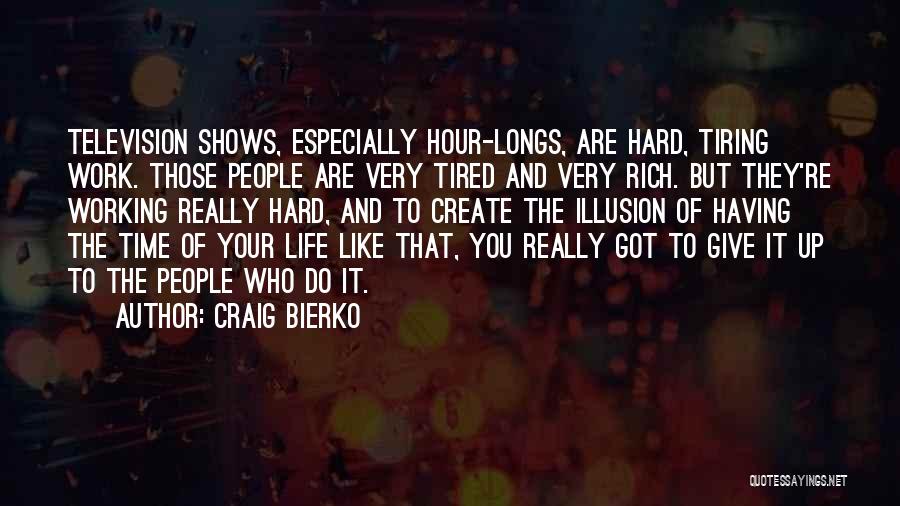 TELEVISION SHOWS, ESPECIALLY HOUR-LONGS, ARE HARD, TIRING WORK. THOSE PEOPLE ARE VERY TIRED AND VERY RICH. BUT THEY'RE WORKING REALLY HARD, AND TO CREATE THE ILLUSION OF HAVING THE TIME OF YOUR LIFE LIKE THAT, YOU REALLY GOT TO GIVE IT UP TO THE PEOPLE WHO DO IT.

AUTHOR: CRAIG BIERKO

QUOTESSAYINGS.NET